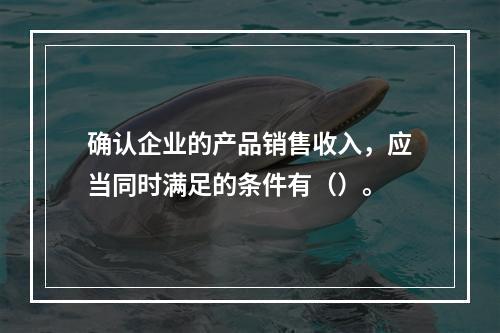 确认企业的产品销售收入，应当同时满足的条件有（）。